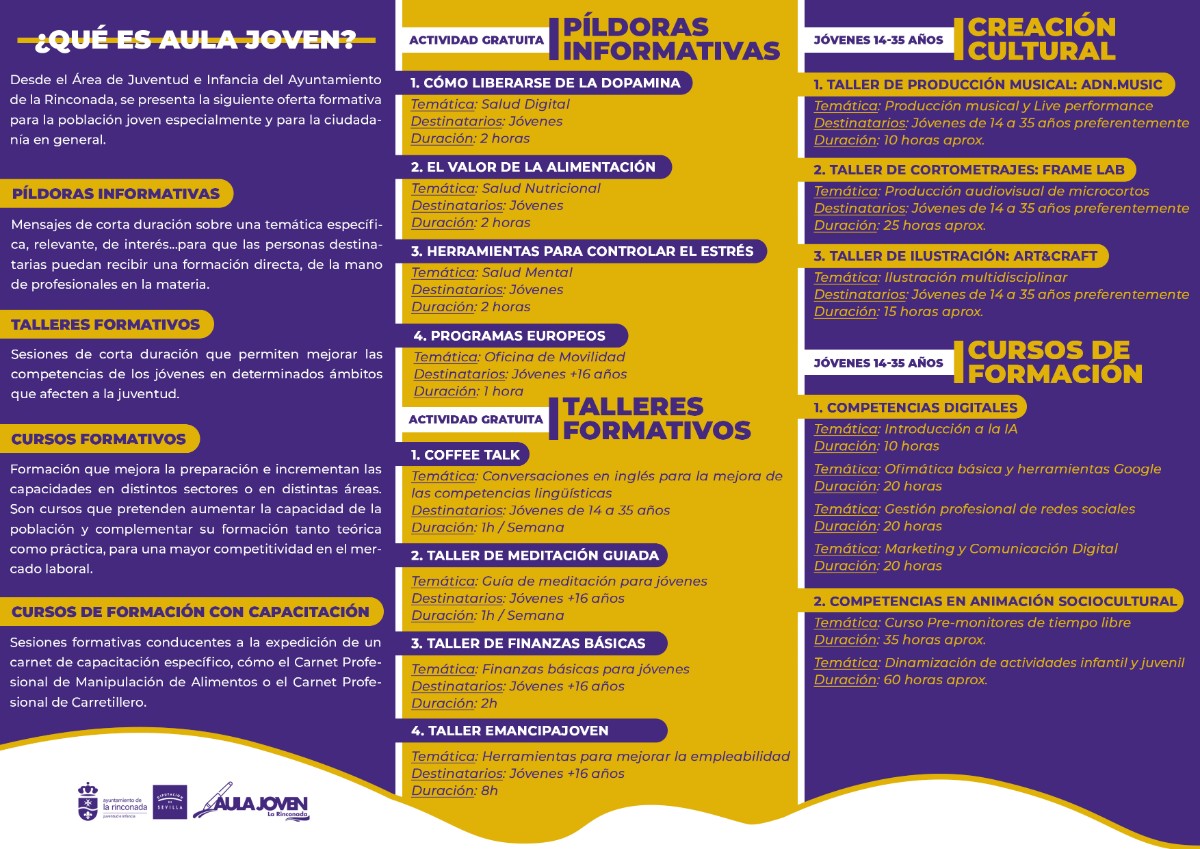 ¿QUÉ ES AULA JOVEN?

Desde el Área de Juventud e Infancia del Ayuntamiento de la Rinconada, se presenta la siguiente oferta formativa para la población joven especialmente y para la ciudadanía en general.

PÍLDORAS INFORMATIVAS

Mensajes de corta duración sobre una temática específica, relevante, de interés...para que las personas destinatarias puedan recibir una formación directa, de la mano de profesionales en la materia.

TALLERES FORMATIVOS

Sesiones de corta duración que permiten mejorar las competencias de los jóvenes en determinados ámbitos que afecten a la juventud.

CURSOS FORMATIVOS

Formación que mejora la preparación e incrementan las capacidades en distintos sectores o en distintas áreas. Son cursos que pretenden aumentar la capacidad de la población y complementar su formación tanto teórica como práctica, para una mayor competitividad en el mercado laboral.

CURSOS DE FORMACIÓN CON CAPACITACIÓN

Sesiones formativas conducentes a la expedición de un carnet de capacitación específico, cómo el Carnet Profesional de Manipulación de Alimentos o el Carnet Profesional de Carretillero.

ayuntamiento de la rinconada juventud e infancia

DIPUTACIÓN DE SEVILLA

AULA JOVEN La Rinconada

ACTIVIDAD GRATUITA PÍLDORAS INFORMATIVAS

1. CÓMO LIBERARSE DE LA DOPAMINA
Temática: Salud Digital
Destinatarios: Jóvenes
Duración: 2 horas

2. EL VALOR DE LA ALIMENTACIÓN
Temática: Salud Nutricional
Destinatarios: Jóvenes
Duración: 2 horas

3. HERRAMIENTAS PARA CONTROLAR EL ESTRÉS
Temática: Salud Mental
Destinatarios: Jóvenes
Duración: 2 horas

4. PROGRAMAS EUROPEOS
Temática: Oficina de Movilidad
Destinatarios: Jóvenes +16 años
Duración: 1 hora

ACTIVIDAD GRATUITA TALLERES FORMATIVOS

1. COFFEE TALK
Temática: Conversaciones en inglés para la mejora de las competencias lingüísticas
Destinatarios: Jóvenes de 14 a 35 años
Duración: 1h / Semana

2. TALLER DE MEDITACIÓN GUIADA
Temática: Guía de meditación para jóvenes
Destinatarios: Jóvenes +16 años
Duración: 1h / Semana

3. TALLER DE FINANZAS BÁSICAS
Temática: Finanzas básicas para jóvenes
Destinatarios: Jóvenes +16 años
Duración: 2h

4. TALLER EMANCIPAJOVEN
Temática: Herramientas para mejorar la empleabilidad
Destinatarios: Jóvenes +16 años
Duración: 8h

JÓVENES 14-35 AÑOS CREACIÓN CULTURAL

1. TALLER DE PRODUCCIÓN MUSICAL: ADN.MUSIC
Temática: Producción musical y Live performance
Destinatarios: Jóvenes de 14 a 35 años preferentemente
Duración: 10 horas aprox.

2. TALLER DE CORTOMETRAJES: FRAME LAB
Temática: Producción audiovisual de microcortos
Destinatarios: Jóvenes de 14 a 35 años preferentemente
Duración: 25 horas aprox.

3. TALLER DE ILUSTRACIÓN: ART&CRAFT
Temática: Ilustración multidisciplinar
Destinatarios: Jóvenes de 14 a 35 años preferentemente
Duración: 15 horas aprox.

JÓVENES 14-35 AÑOS CURSOS DE FORMACIÓN

1. COMPETENCIAS DIGITALES
Temática: Introducción a la IA
Duración: 10 horas

Temática: Ofimática básica y herramientas Google
Duración: 20 horas

Temática: Gestión profesional de redes sociales
Duración: 20 horas

Temática: Marketing y Comunicación Digital
Duración: 20 horas

2. COMPETENCIAS EN ANIMACIÓN SOCIOCULTURAL
Temática: Curso Pre-monitores de tiempo libre
Duración: 35 horas aprox.

Temática: Dinamización de actividades infantil y juvenil
Duración: 60 horas aprox.